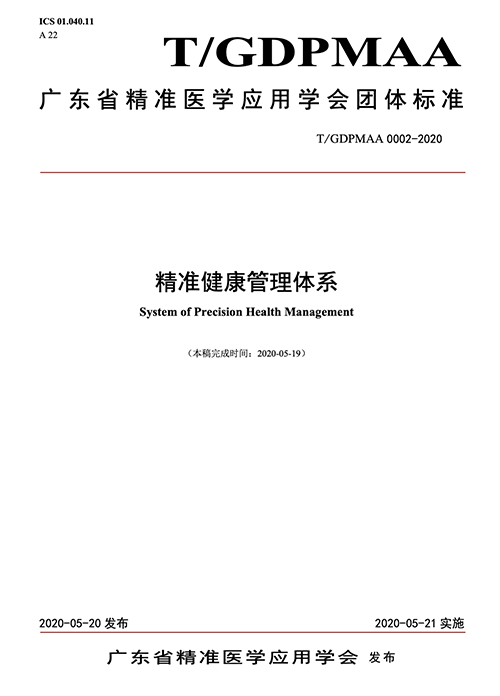 ICS 01.040.11
A 22

T/GDPMAA

广东省精准医学应用学会团体标准

T/GDPMAA 0002-2020

精准健康管理体系

System of Precision Health Management

（本稿完成时间：2020-05-19）

2020-05-20 发布

2020-05-21 实施

广东省精准医学应用学会 发布